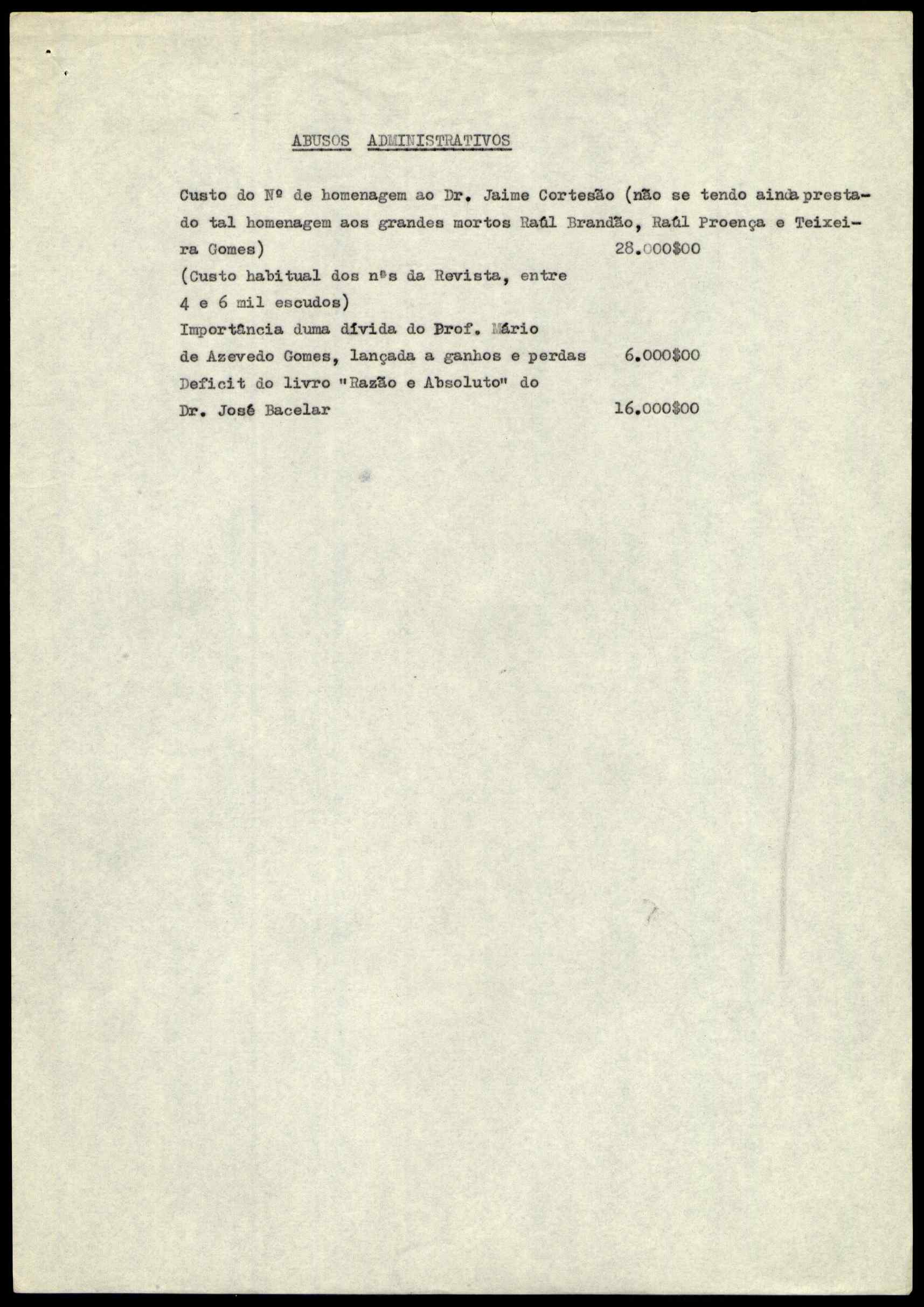 ABUSOS ADMINISTRATIVOS

Custo do Nº de homenagem ao Dr. Jaime Cortesão (não se tendo ainda prestado tal homenagem aos grandes mortos Raúl Brandão, Raúl Proença e Teixeira Gomes) 28.000$00
(Custo habitual dos nºs da Revista, entre 4 e 6 mil escudos)
Importância duma dívida do Prof. Mário de Azevedo Gomes, lançada a ganhos e perdas 6.000$00
Deficit do livro "Razão e Absoluto" do Dr. José Bacelar 16.000$00